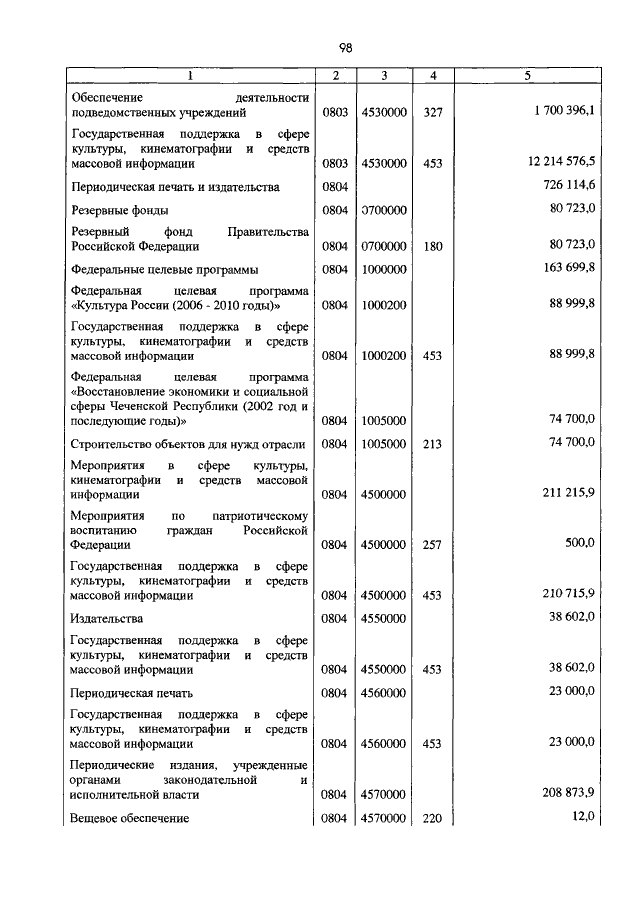 98

| 1 | 2 | 3 | 4 | 5 |
|---|---|---|---|---|
| Обеспечение деятельности подведомственных учреждений | 0803 | 4530000 | 327 | 1 700 396,1 |
| Государственная поддержка в сфере культуры, кинематографии и средств массовой информации | 0803 | 4530000 | 453 | 12 214 576,5 |
| Периодическая печать и издательства | 0804 | | | 726 114,6 |
| Резервные фонды | 0804 | 0700000 | | 80 723,0 |
| Резервный фонд Правительства Российской Федерации | 0804 | 0700000 | 180 | 80 723,0 |
| Федеральные целевые программы | 0804 | 1000000 | | 163 699,8 |
| Федеральная целевая программа «Культура России (2006 - 2010 годы)» | 0804 | 1000200 | | 88 999,8 |
| Государственная поддержка в сфере культуры, кинематографии и средств массовой информации | 0804 | 1000200 | 453 | 88 999,8 |
| Федеральная целевая программа «Восстановление экономики и социальной сферы Чеченской Республики (2002 год и последующие годы)» | 0804 | 1005000 | | 74 700,0 |
| Строительство объектов для нужд отрасли | 0804 | 1005000 | 213 | 74 700,0 |
| Мероприятия в сфере культуры, кинематографии и средств массовой информации | 0804 | 4500000 | | 211 215,9 |
| Мероприятия по патриотическому воспитанию граждан Российской Федерации | 0804 | 4500000 | 257 | 500,0 |
| Государственная поддержка в сфере культуры, кинематографии и средств массовой информации | 0804 | 4500000 | 453 | 210 715,9 |
| Издательства | 0804 | 4550000 | | 38 602,0 |
| Государственная поддержка в сфере культуры, кинематографии и средств массовой информации | 0804 | 4550000 | 453 | 38 602,0 |
| Периодическая печать | 0804 | 4560000 | | 23 000,0 |
| Государственная поддержка в сфере культуры, кинематографии и средств массовой информации | 0804 | 4560000 | 453 | 23 000,0 |
| Периодические издания, учрежденные органами законодательной и исполнительной власти | 0804 | 4570000 | | 208 873,9 |
| Вещевое обеспечение | 0804 | 4570000 | 220 | 12,0 |